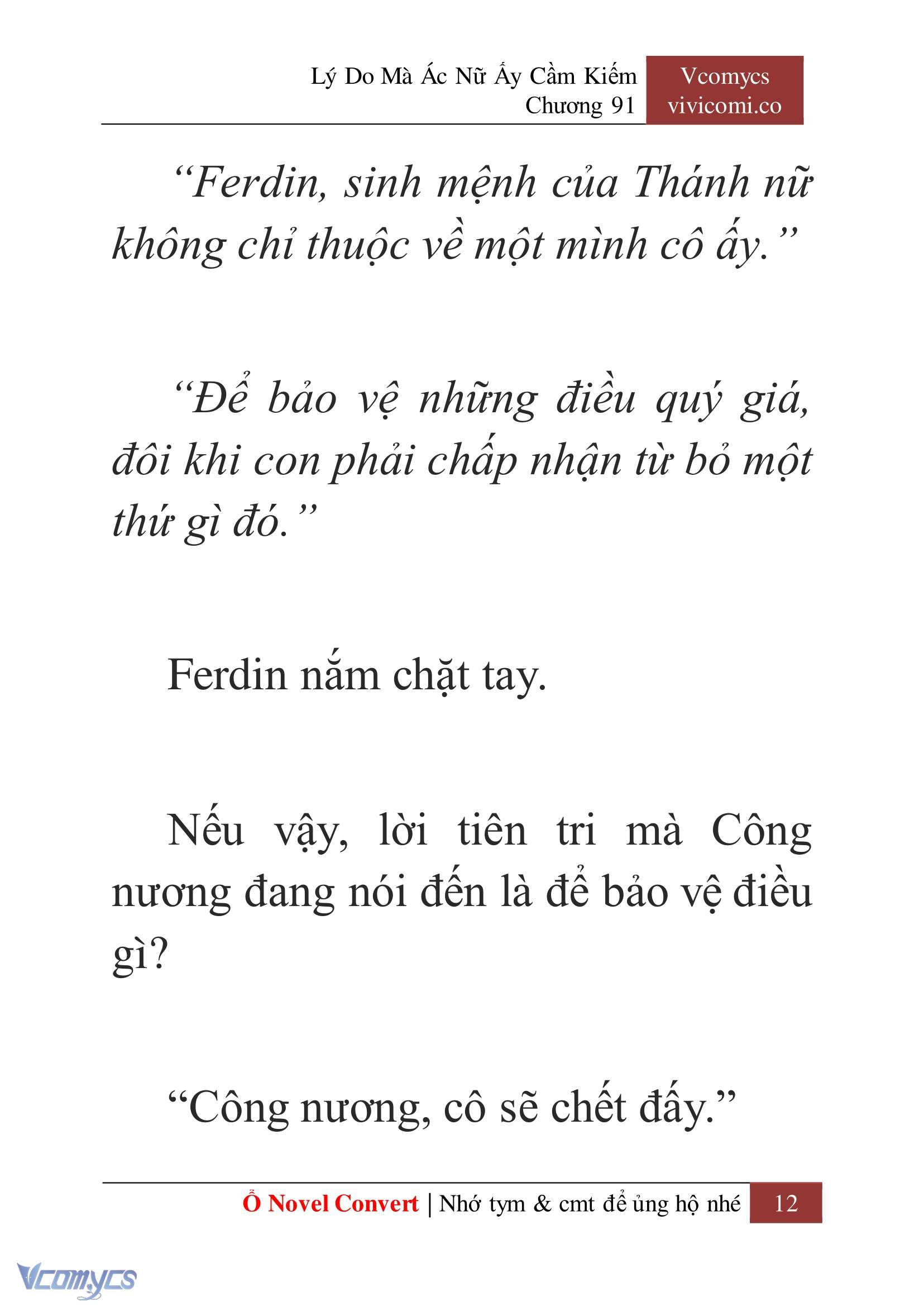 Lý Do Mà Ác Nữ Ấy Cầm Kiếm
Chương 91

Vcomycs
vivicomi.co

“Ferdin, sinh mệnh của Thánh nữ không chỉ thuộc về một mình cô ấy.”

“Để bảo vệ những điều quý giá, đôi khi con phải chấp nhận từ bỏ một thứ gì đó.”

Ferdin nắm chặt tay.

Nếu vậy, lời tiên tri mà Công nương đang nói đến là để bảo vệ điều gì?

“Công nương, cô sẽ chết đấy.”

Ổ Novel Convert | Nhớ tym & cmt để ủng hộ nhé 12

Vcomycs